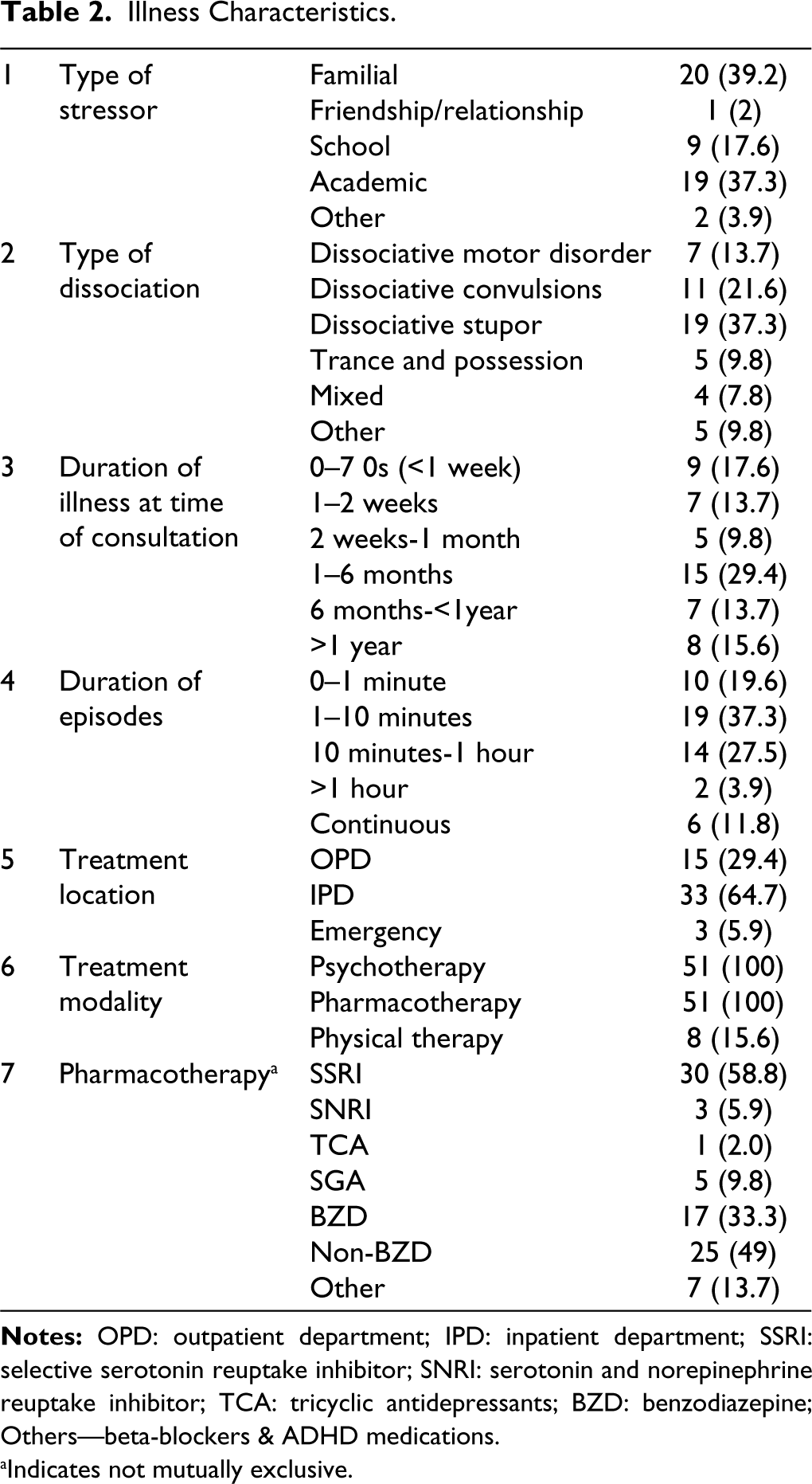 Table 2. Illness Characteristics.

| 1 | Type of stressor | Familial | 20 (39.2) |
|---|---|---|---|
| | | Friendship/relationship | 1 (2) |
| | | School | 9 (17.6) |
| | | Academic | 19 (37.3) |
| | | Other | 2 (3.9) |
| 2 | Type of dissociation | Dissociative motor disorder | 7 (13.7) |
| | | Dissociative convulsions | 11 (21.6) |
| | | Dissociative stupor | 19 (37.3) |
| | | Trance and possession | 5 (9.8) |
| | | Mixed | 4 (7.8) |
| | | Other | 5 (9.8) |
| 3 | Duration of illness at time of consultation | 0–7 0s (<1 week) | 9 (17.6) |
| | | 1–2 weeks | 7 (13.7) |
| | | 2 weeks-1 month | 5 (9.8) |
| | | 1–6 months | 15 (29.4) |
| | | 6 months-<1year | 7 (13.7) |
| | | >1 year | 8 (15.6) |
| 4 | Duration of episodes | 0–1 minute | 10 (19.6) |
| | | 1–10 minutes | 19 (37.3) |
| | | 10 minutes-1 hour | 14 (27.5) |
| | | >1 hour | 2 (3.9) |
| | | Continuous | 6 (11.8) |
| 5 | Treatment location | OPD | 15 (29.4) |
| | | IPD | 33 (64.7) |
| | | Emergency | 3 (5.9) |
| 6 | Treatment modality | Psychotherapy | 51 (100) |
| | | Pharmacotherapy | 51 (100) |
| | | Physical therapy | 8 (15.6) |
| 7 | Pharmacotherapy$^{a}$ | SSRI | 30 (58.8) |
| | | SNRI | 3 (5.9) |
| | | TCA | 1 (2.0) |
| | | SGA | 5 (9.8) |
| | | BZD | 17 (33.3) |
| | | Non-BZD | 25 (49) |
| | | Other | 7 (13.7) |

Notes: OPD: outpatient department; IPD: inpatient department; SSRI: selective serotonin reuptake inhibitor; SNRI: serotonin and norepinephrine reuptake inhibitor; TCA: tricyclic antidepressants; BZD: benzodiazepine; Others—beta-blockers & ADHD medications.

$^{a}$Indicates not mutually exclusive.